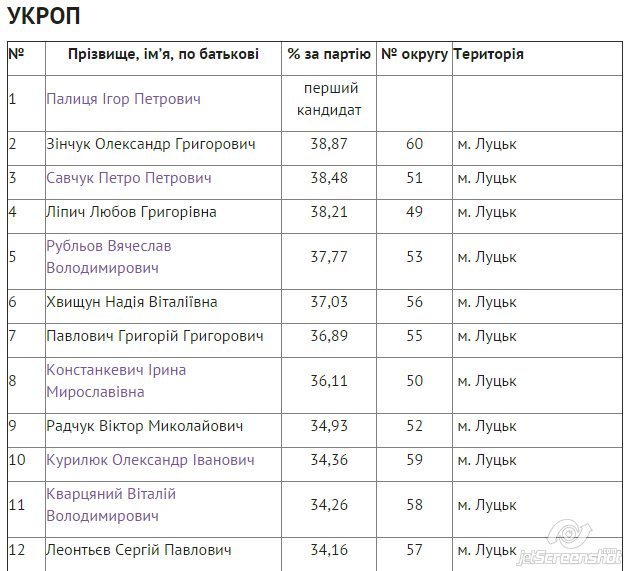 УКРОП

| № | Прізвище, ім'я, по батькові | % за партію | № округу | Територія |
|---|---|---|---|---|
| 1 | Палиця Ігор Петрович | перший кандидат | | |
| 2 | Зінчук Олександр Григорович | 38,87 | 60 | м. Луцьк |
| 3 | Савчук Петро Петрович | 38,48 | 51 | м. Луцьк |
| 4 | Ліпич Любов Григорівна | 38,21 | 49 | м. Луцьк |
| 5 | Рубльов Вячеслав Володимирович | 37,77 | 53 | м. Луцьк |
| 6 | Хвищун Надія Віталіївна | 37,03 | 56 | м. Луцьк |
| 7 | Павлович Григорій Григорович | 36,89 | 55 | м. Луцьк |
| 8 | Констанкевич Ірина Мирославівна | 36,11 | 50 | м. Луцьк |
| 9 | Радчук Віктор Миколайович | 34,93 | 52 | м. Луцьк |
| 10 | Курилюк Олександр Іванович | 34,36 | 59 | м. Луцьк |
| 11 | Кварцяний Віталій Володимирович | 34,26 | 58 | м. Луцьк |
| 12 | Леонтьєв Сергій Павлович | 34,16 | 57 | м. Луцьк |

jetScreenshot